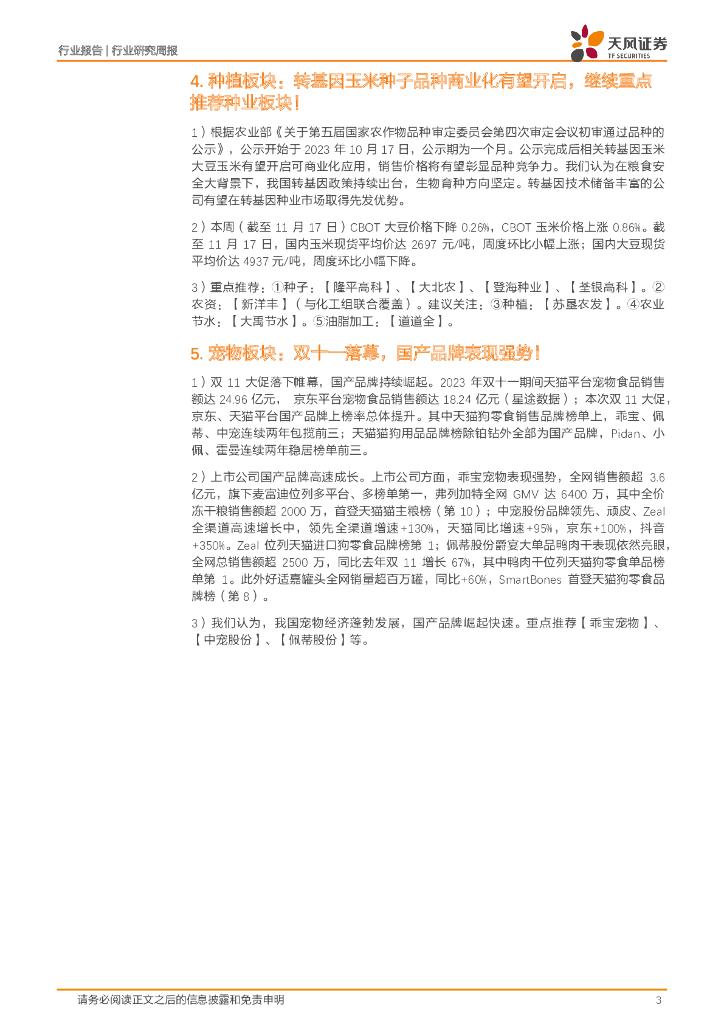 行业报告 | 行业研究周报

天风证券
TF SECURITIES

4. 种植板块：转基因玉米种子品种商业化有望开启，继续重点推荐种业板块！

1）根据农业部《关于第五届国家农作物品种审定委员会第四次审定会议初审通过品种的公示》，公示开始于 2023 年 10 月 17 日，公示期为一个月。公示完成后相关转基因玉米大豆玉米有望开启可商业化应用，销售价格将有望彰显品种竞争力。我们认为在粮食安全大背景下，我国转基因政策持续出台，生物育种方向坚定。转基因技术储备丰富的公司有望在转基因种业市场取得先发优势。

2）本周（截至 11 月 17 日）CBOT 大豆价格下降 0.26%，CBOT 玉米价格上涨 0.86%。截至 11 月 17 日，国内玉米现货平均价达 2697 元/吨，周度环比小幅上涨；国内大豆现货平均价达 4937 元/吨，周度环比小幅下降。

3）重点推荐：①种子：【隆平高科】、【大北农】、【登海种业】、【荃银高科】。②农资：【新洋丰】（与化工组联合覆盖）。建议关注：③种植：【苏垦农发】。④农业节水：【大禹节水】。⑤油脂加工：【道道全】。

5. 宠物板块：双十一落幕，国产品牌表现强势！

1）双 11 大促落下帷幕，国产品牌持续崛起。2023 年双十一期间天猫平台宠物食品销售额达 24.96 亿元， 京东平台宠物食品销售额达 18.24 亿元（星途数据）；本次双 11 大促，京东、天猫平台国产品牌上榜率总体提升。其中天猫狗零食销售品牌榜单上，乖宝、佩蒂、中宠连续两年包揽前三；天猫猫狗用品品牌榜除铂钻外全部为国产品牌，Pidan、小佩、霍曼连续两年稳居榜单前三。

2）上市公司国产品牌高速成长。上市公司方面，乖宝宠物表现强势，全网销售额超 3.6 亿元，旗下麦富迪位列多平台、多榜单第一，弗列加特全网 GMV 达 6400 万，其中全价冻干粮销售额超 2000 万，首登天猫猫主粮榜（第 10）；中宠股份品牌领先、顽皮、Zeal 全渠道高速增长中，领先全渠道增速+130%，天猫同比增速+95%，京东+100%，抖音+350%。Zeal 位列天猫进口狗零食品牌榜第 1；佩蒂股份爵宴大单品鸭肉干表现依然亮眼，全网总销售额超 2500 万，同比去年双 11 增长 67%，其中鸭肉干位列天猫狗零食单品榜单第 1。此外好适嘉罐头全网销量超百万罐，同比+60%，SmartBones 首登天猫狗零食品牌榜（第 8）。

3）我们认为，我国宠物经济蓬勃发展，国产品牌崛起快速。重点推荐【乖宝宠物】、【中宠股份】、【佩蒂股份】等。

请务必阅读正文之后的信息披露和免责申明 3